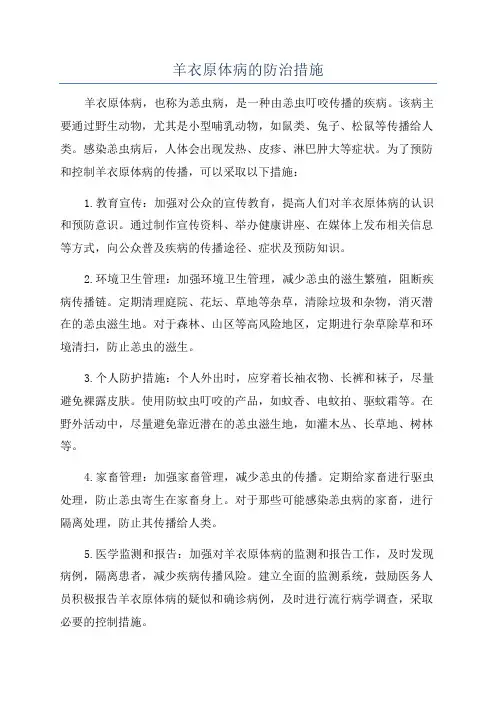 羊衣原体病的防治措施

羊衣原体病，也称为恙虫病，是一种由恙虫叮咬传播的疾病。该病主要通过野生动物，尤其是小型哺乳动物，如鼠类、兔子、松鼠等传播给人类。感染恙虫病后，人体会出现发热、皮疹、淋巴肿大等症状。为了预防和控制羊衣原体病的传播，可以采取以下措施：

1.教育宣传：加强对公众的宣传教育，提高人们对羊衣原体病的认识和预防意识。通过制作宣传资料、举办健康讲座、在媒体上发布相关信息等方式，向公众普及疾病的传播途径、症状及预防知识。

2.环境卫生管理：加强环境卫生管理，减少恙虫的滋生繁殖，阻断疾病传播链。定期清理庭院、花坛、草地等杂草，清除垃圾和杂物，消灭潜在的恙虫滋生地。对于森林、山区等高风险地区，定期进行杂草除草和环境清扫，防止恙虫的滋生。

3.个人防护措施：个人外出时，应穿着长袖衣物、长裤和袜子，尽量避免裸露皮肤。使用防蚊虫叮咬的产品，如蚊香、电蚊拍、驱蚊霜等。在野外活动中，尽量避免靠近潜在的恙虫滋生地，如灌木丛、长草地、树林等。

4.家畜管理：加强家畜管理，减少恙虫的传播。定期给家畜进行驱虫处理，防止恙虫寄生在家畜身上。对于那些可能感染恙虫病的家畜，进行隔离处理，防止其传播给人类。

5.医学监测和报告：加强对羊衣原体病的监测和报告工作，及时发现病例，隔离患者，减少疾病传播风险。建立全面的监测系统，鼓励医务人员积极报告羊衣原体病的疑似和确诊病例，及时进行流行病学调查，采取必要的控制措施。